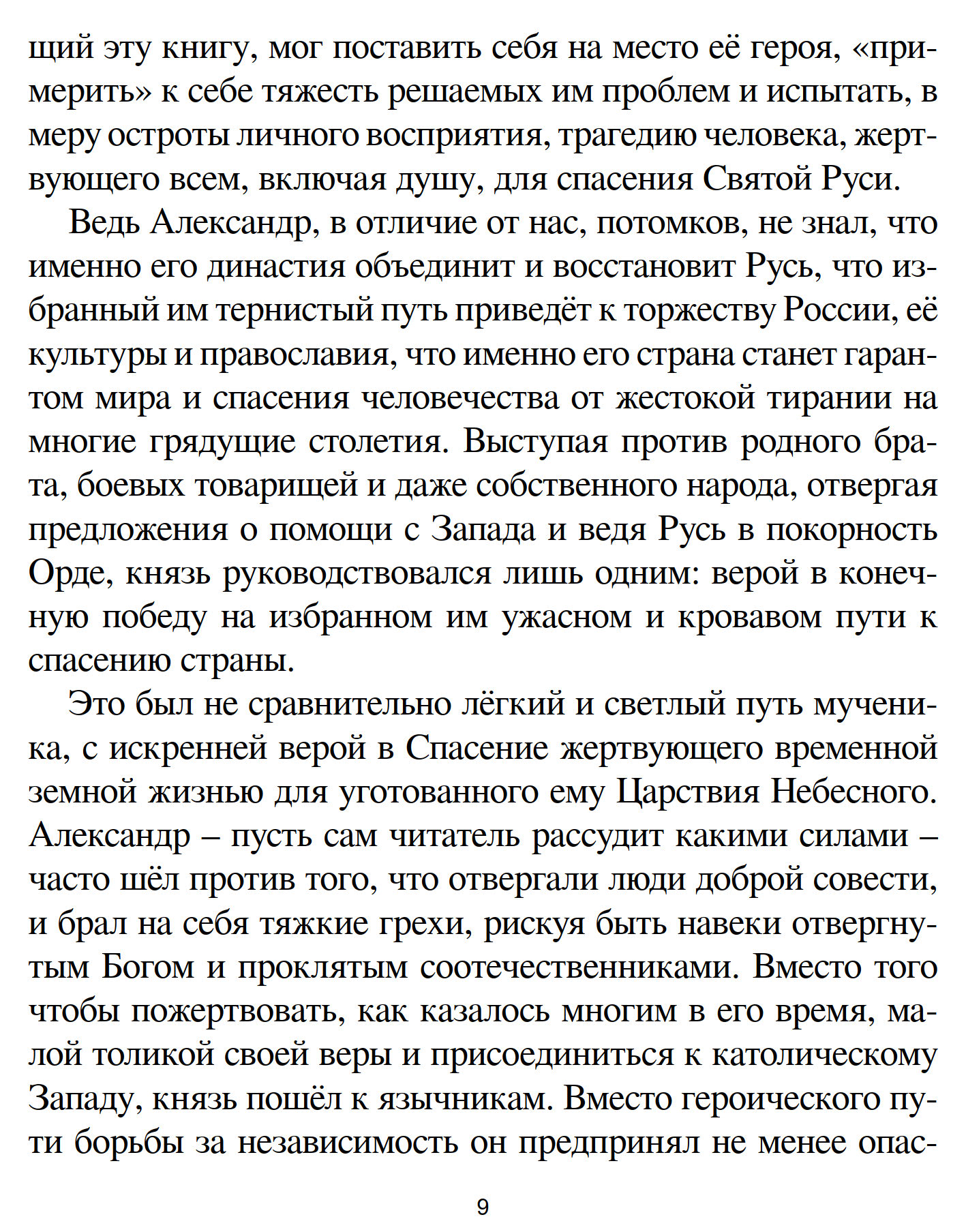 щий эту книгу, мог поставить себя на место её героя, «примерить» к себе тяжесть решаемых им проблем и испытать, в меру остроты личного восприятия, трагедию человека, жертвующего всем, включая душу, для спасения Святой Руси.

Ведь Александр, в отличие от нас, потомков, не знал, что именно его династия объединит и восстановит Русь, что избранный им тернистый путь приведёт к торжеству России, её культуры и православия, что именно его страна станет гарантом мира и спасения человечества от жестокой тирании на многие грядущие столетия. Выступая против родного брата, боевых товарищей и даже собственного народа, отвергая предложения о помощи с Запада и ведя Русь в покорность Орде, князь руководствовался лишь одним: верой в конечную победу на избранном им ужасном и кровавом пути к спасению страны.

Это был не сравнительно лёгкий и светлый путь мученика, с искренней верой в Спасение жертвующего временной земной жизнью для уготованного ему Царствия Небесного. Александр – пусть сам читатель рассудит какими силами – часто шёл против того, что отвергали люди доброй совести, и брал на себя тяжкие грехи, рискуя быть навеки отвергнутым Богом и проклятым соотечественниками. Вместо того чтобы пожертвовать, как казалось многим в его время, малой толикой своей веры и присоединиться к католическому Западу, князь пошёл к язычникам. Вместо героического пути борьбы за независимость он предпринял не менее опас-

9